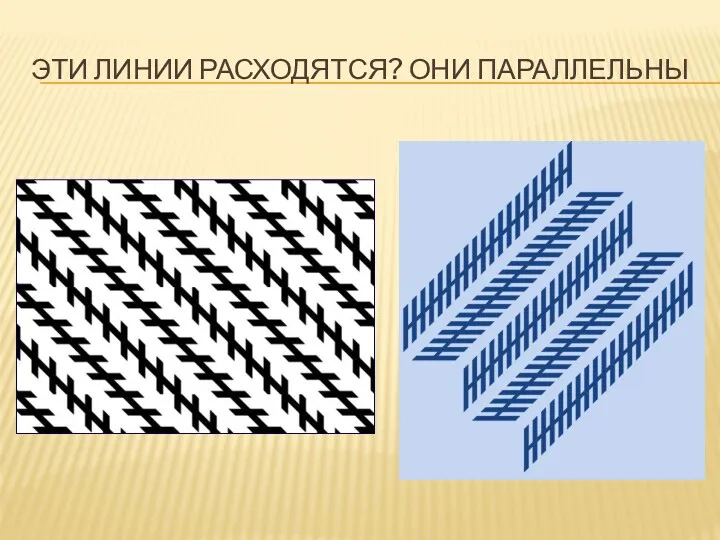 ЭТИ ЛИНИИ РАСХОДЯТСЯ? ОНИ ПАРАЛЛЕЛЬНЫ